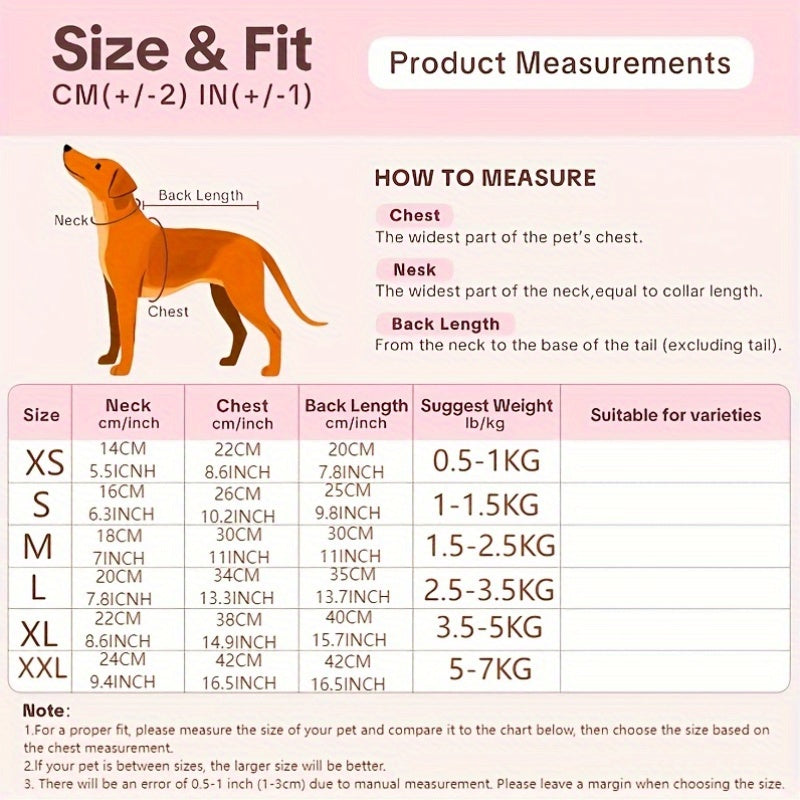 Size & Fit
CM(+/-2) IN(+/-1)

Product Measurements

Back Length
Neck
Chest

HOW TO MEASURE

Chest
The widest part of the pet's chest.

Nesk
The widest part of the neck,equal to collar length.

Back Length
From the neck to the base of the tail (excluding tail).

| Size | Neck cm/inch | Chest cm/inch | Back Length cm/inch | Suggest Weight lb/kg | Suitable for varieties |
|---|---|---|---|---|---|
| XS | 14CM 5.5ICNH | 22CM 8.6INCH | 20CM 7.8INCH | 0.5-1KG | |
| S | 16CM 6.3INCH | 26CM 10.2INCH | 25CM 9.8INCH | 1-1.5KG | |
| M | 18CM 7INCH | 30CM 11INCH | 30CM 11INCH | 1.5-2.5KG | |
| L | 20CM 7.8ICNH | 34CM 13.3INCH | 35CM 13.7INCH | 2.5-3.5KG | |
| XL | 22CM 8.6INCH | 38CM 14.9INCH | 40CM 15.7INCH | 3.5-5KG | |
| XXL | 24CM 9.4INCH | 42CM 16.5INCH | 42CM 16.5INCH | 5-7KG | |

Note:
1.For a proper fit, please measure the size of your pet and compare it to the chart below, then choose the size based on the chest measurement.
2.If your pet is between sizes, the larger size will be better.
3. There will be an error of 0.5-1 inch (1-3cm) due to manual measurement. Please leave a margin when choosing the size.